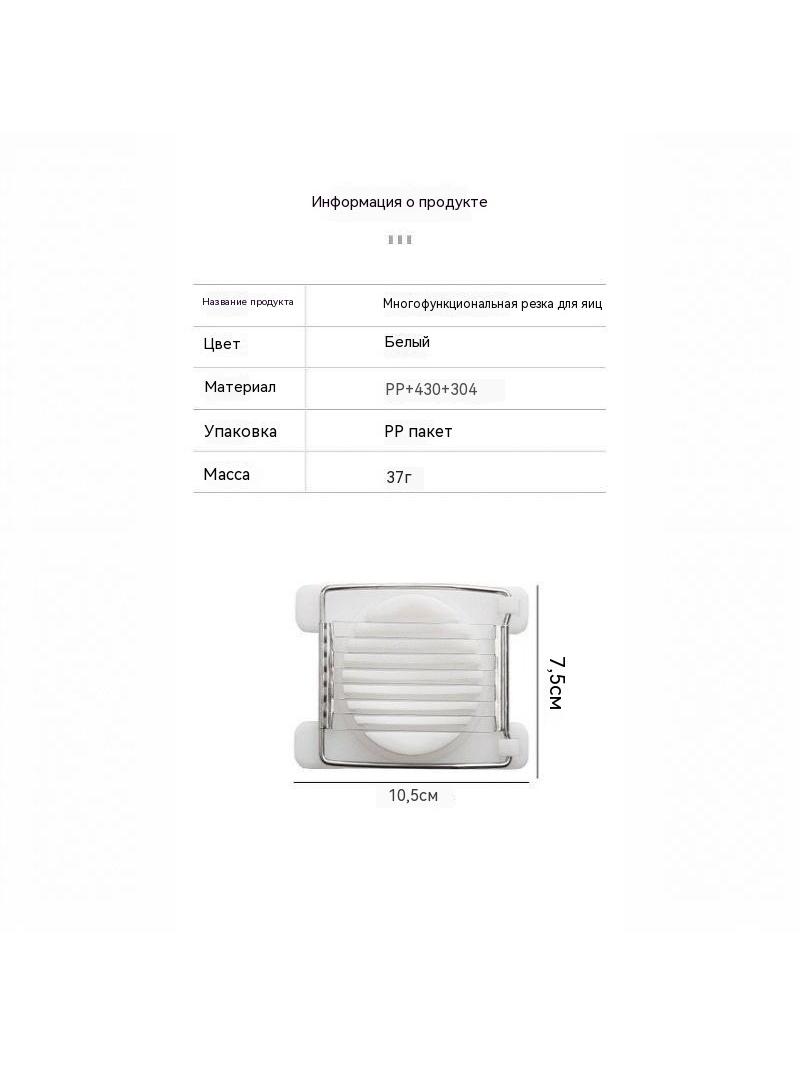 Информация о продукте

| Название продукта | Многофункциональная резка для яиц |
|---|---|
| Цвет | Белый |
| Материал | PP+430+304 |
| Упаковка | PP пакет |
| Масса | 37г |

7,5см

10,5см